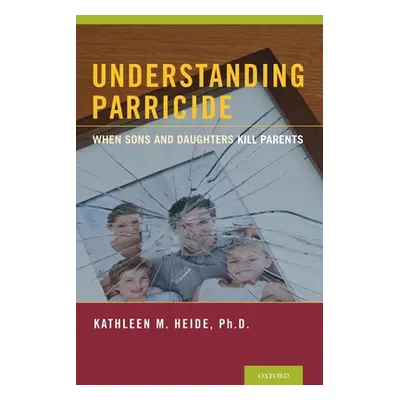 UNDERSTANDING PARRICIDE

WHEN SONS AND DAUGHTERS KILL PARENTS

KATHLEEN M. HEIDE, Ph.D.

OXFORD